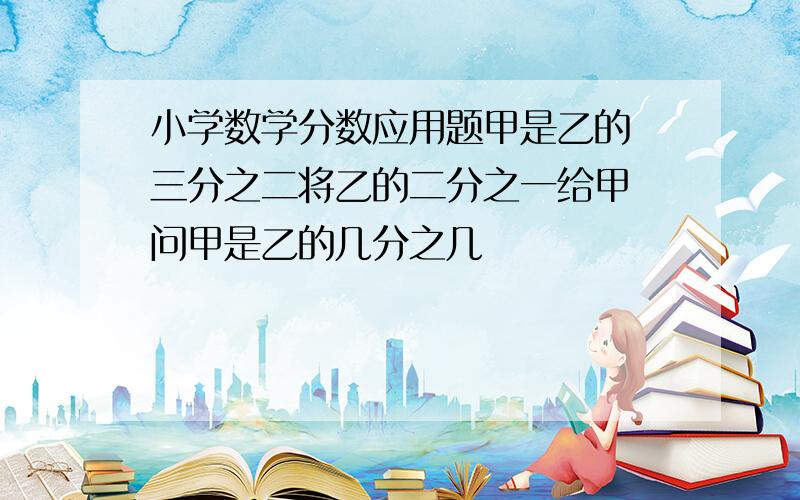 小学数学分数应用题甲是乙的三分之二将乙的二分之一给甲问甲是乙的几分之几